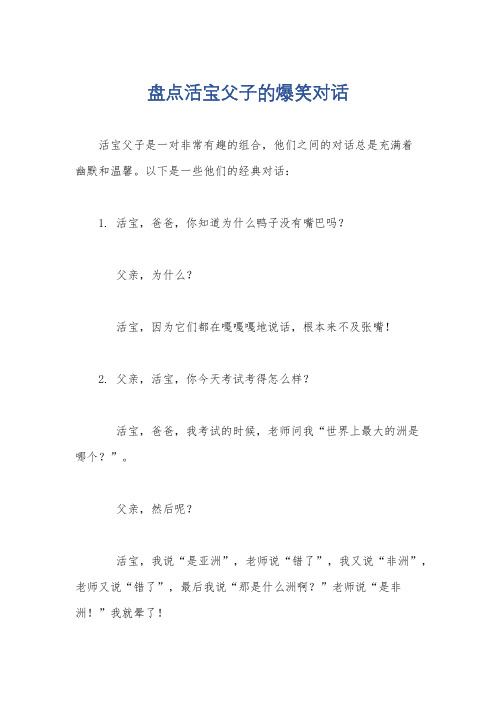 盘点活宝父子的爆笑对话

活宝父子是一对非常有趣的组合，他们之间的对话总是充满着幽默和温馨。以下是一些他们的经典对话：

1. 活宝，爸爸，你知道为什么鸭子没有嘴巴吗？

父亲，为什么？

活宝，因为它们都在嘎嘎嘎地说话，根本来不及张嘴！

2. 父亲，活宝，你今天考试考得怎么样？

活宝，爸爸，我考试的时候，老师问我“世界上最大的洲是哪个？”。

父亲，然后呢？

活宝，我说“是亚洲”，老师说“错了”，我又说“非洲”，老师又说“错了”，最后我说“那是什么洲啊？”老师说“是非洲！”我就晕了！